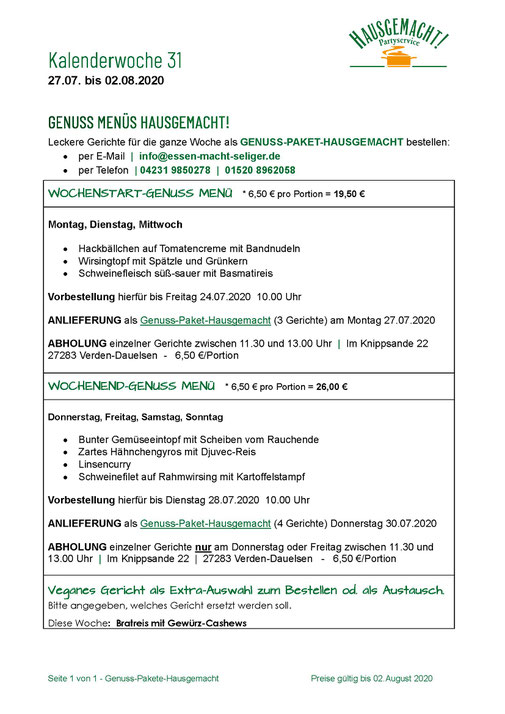 HAUSGEMACHT!
Partyservice

Kalenderwoche 31
27.07. bis 02.08.2020

GENUSS MENÜS HAUSGEMACHT!
Leckere Gerichte für die ganze Woche als GENUSS-PAKET-HAUSGEMACHT bestellen:
- per E-Mail | info@essen-macht-seliger.de
- per Telefon | 04231 9850278 | 01520 8962058

WOCHENSTART-GENUSS MENÜ * 6,50 € pro Portion = 19,50 €

Montag, Dienstag, Mittwoch

- Hackbällchen auf Tomatencreme mit Bandnudeln
- Wirsingtopf mit Spätzle und Grünkern
- Schweinefleisch süß-sauer mit Basmatireis

Vorbestellung hierfür bis Freitag 24.07.2020 10.00 Uhr

ANLIEFERUNG als Genuss-Paket-Hausgemacht (3 Gerichte) am Montag 27.07.2020

ABHOLUNG einzelner Gerichte zwischen 11.30 und 13.00 Uhr | Im Knippsande 22 27283 Verden-Dauelsen - 6,50 €/Portion

WOCHENEND-GENUSS MENÜ * 6,50 € pro Portion = 26,00 €

Donnerstag, Freitag, Samstag, Sonntag

- Bunter Gemüseeintopf mit Scheiben vom Rauchende
- Zartes Hähnchengyros mit Djuvec-Reis
- Linsencurry
- Schweinefilet auf Rahmwirsing mit Kartoffelstampf

Vorbestellung hierfür bis Dienstag 28.07.2020 10.00 Uhr

ANLIEFERUNG als Genuss-Paket-Hausgemacht (4 Gerichte) Donnerstag 30.07.2020

ABHOLUNG einzelner Gerichte nur am Donnerstag oder Freitag zwischen 11.30 und 13.00 Uhr | Im Knippsande 22 | 27283 Verden-Dauelsen - 6,50 €/Portion

Veganes Gericht als Extra-Auswahl zum Bestellen od. als Austausch.
Bitte angegeben, welches Gericht ersetzt werden soll.
Diese Woche: Bratreis mit Gewürz-Cashews

Seite 1 von 1 - Genuss-Pakete-Hausgemacht Preise gültig bis 02. August 2020